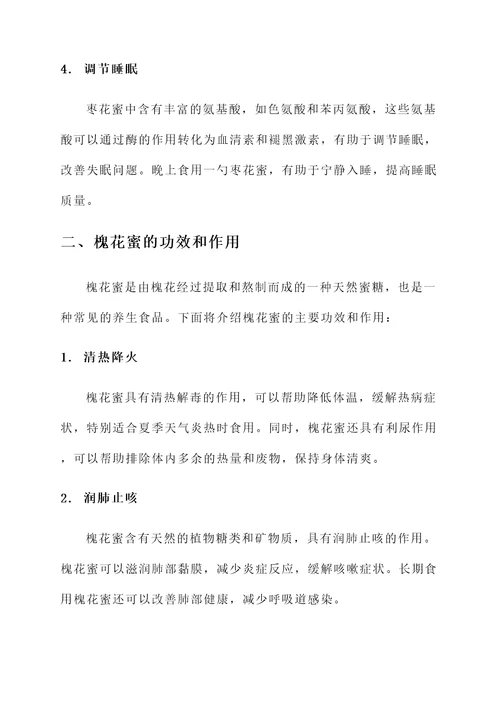 4. 调节睡眠

枣花蜜中含有丰富的氨基酸，如色氨酸和苯丙氨酸，这些氨基酸可以通过酶的作用转化为血清素和褪黑激素，有助于调节睡眠，改善失眠问题。晚上食用一勺枣花蜜，有助于宁静入睡，提高睡眠质量。

二、槐花蜜的功效和作用

槐花蜜是由槐花经过提取和熬制而成的一种天然蜜糖，也是一种常见的养生食品。下面将介绍槐花蜜的主要功效和作用：

1. 清热降火

槐花蜜具有清热解毒的作用，可以帮助降低体温，缓解热病症状，特别适合夏季天气炎热时食用。同时，槐花蜜还具有利尿作用，可以帮助排除体内多余的热量和废物，保持身体清爽。

2. 润肺止咳

槐花蜜含有天然的植物糖类和矿物质，具有润肺止咳的作用。槐花蜜可以滋润肺部黏膜，减少炎症反应，缓解咳嗽症状。长期食用槐花蜜还可以改善肺部健康，减少呼吸道感染。